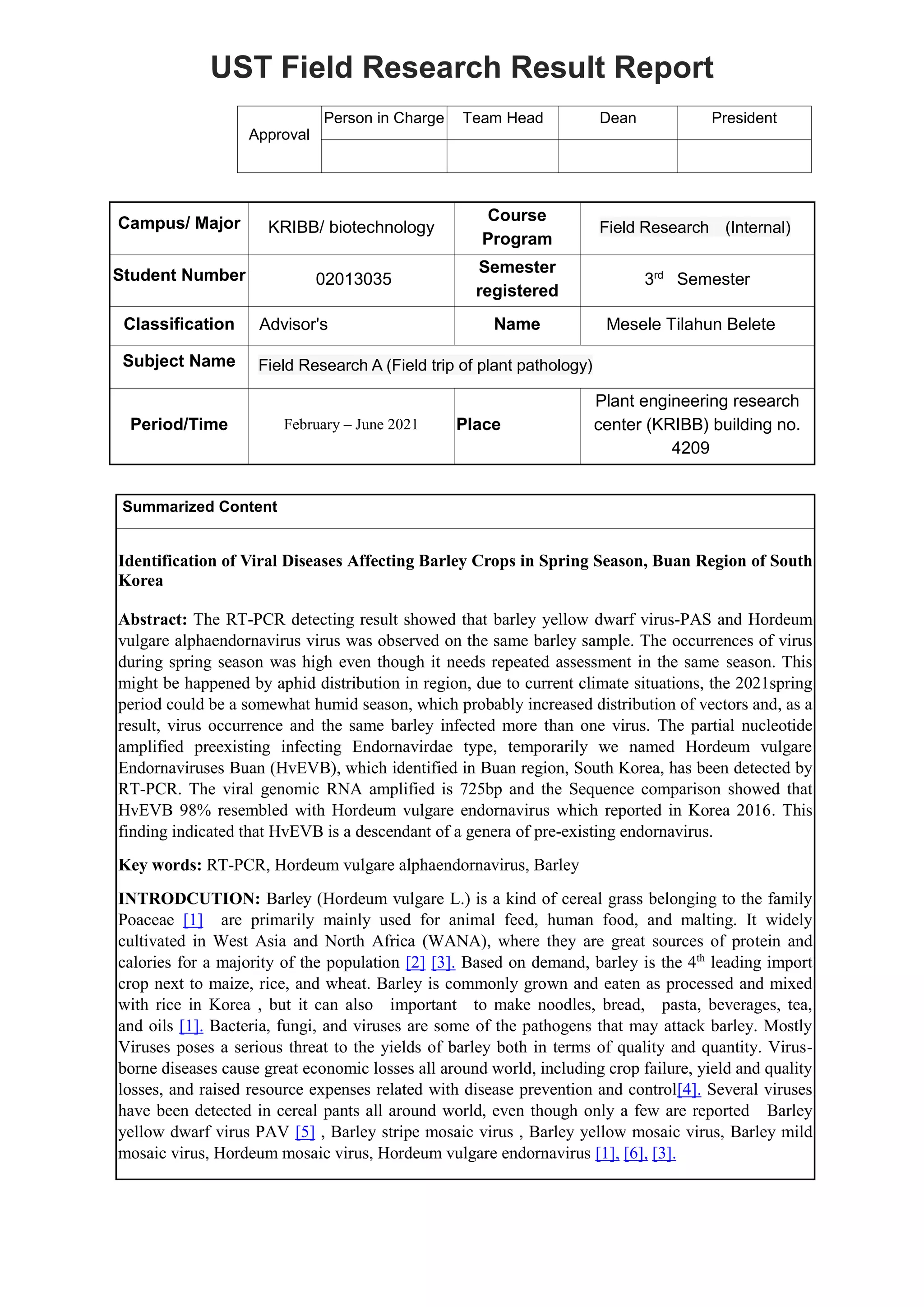 UST Field Research Result Report

| Approval | Person in Charge | Team Head | Dean | President |
|---|---|---|---|---|
| | | | | |

| Campus/ Major | KRIBB/ biotechnology | Course Program | Field Research (Internal) |
|---|---|---|---|
| Student Number | 02013035 | Semester registered | 3$^{rd}$ Semester |
| Classification | Advisor's | Name | Mesele Tilahun Belete |
| Subject Name | Field Research A (Field trip of plant pathology) | | |
| Period/Time | February – June 2021 | Place | Plant engineering research center (KRIBB) building no. 4209 |

Summarized Content

Identification of Viral Diseases Affecting Barley Crops in Spring Season, Buan Region of South Korea

Abstract: The RT-PCR detecting result showed that barley yellow dwarf virus-PAS and Hordeum vulgare alphaendornavirus virus was observed on the same barley sample. The occurrences of virus during spring season was high even though it needs repeated assessment in the same season. This might be happened by aphid distribution in region, due to current climate situations, the 2021spring period could be a somewhat humid season, which probably increased distribution of vectors and, as a result, virus occurrence and the same barley infected more than one virus. The partial nucleotide amplified preexisting infecting Endornavirdae type, temporarily we named Hordeum vulgare Endornaviruses Buan (HvEVB), which identified in Buan region, South Korea, has been detected by RT-PCR. The viral genomic RNA amplified is 725bp and the Sequence comparison showed that HvEVB 98% resembled with Hordeum vulgare endornavirus which reported in Korea 2016. This finding indicated that HvEVB is a descendant of a genera of pre-existing endornavirus.

Key words: RT-PCR, Hordeum vulgare alphaendornavirus, Barley

INTRODCUTION: Barley (Hordeum vulgare L.) is a kind of cereal grass belonging to the family Poaceae [1] are primarily mainly used for animal feed, human food, and malting. It widely cultivated in West Asia and North Africa (WANA), where they are great sources of protein and calories for a majority of the population [2] [3]. Based on demand, barley is the 4$^{th}$ leading import crop next to maize, rice, and wheat. Barley is commonly grown and eaten as processed and mixed with rice in Korea , but it can also important to make noodles, bread, pasta, beverages, tea, and oils [1]. Bacteria, fungi, and viruses are some of the pathogens that may attack barley. Mostly Viruses poses a serious threat to the yields of barley both in terms of quality and quantity. Virus-borne diseases cause great economic losses all around world, including crop failure, yield and quality losses, and raised resource expenses related with disease prevention and control[4]. Several viruses have been detected in cereal pants all around world, even though only a few are reported Barley yellow dwarf virus PAV [5] , Barley stripe mosaic virus , Barley yellow mosaic virus, Barley mild mosaic virus, Hordeum mosaic virus, Hordeum vulgare endornavirus [1], [6], [3].